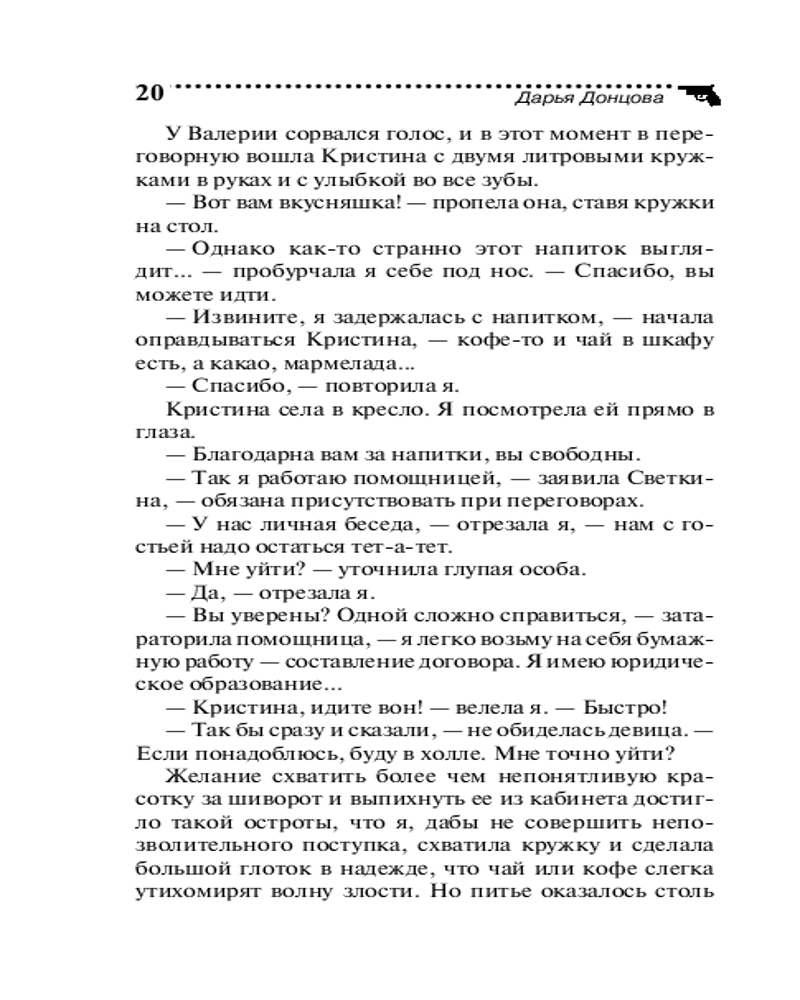 20 Дарья Донцова

У Валерии сорвался голос, и в этот момент в переговорную вошла Кристина с двумя литровыми кружками в руках и с улыбкой во все зубы.

— Вот вам вкусняшка! — пропела она, ставя кружки на стол.

— Однако как-то странно этот напиток выглядит... — пробурчала я себе под нос. — Спасибо, вы можете идти.

— Извините, я задержалась с напитком, — начала оправдываться Кристина, — кофе-то и чай в шкафу есть, а какао, мармелада...

— Спасибо, — повторила я.

Кристина села в кресло. Я посмотрела ей прямо в глаза.

— Благодарна вам за напитки, вы свободны.

— Так я работаю помощницей, — заявила Светкина, — обязана присутствовать при переговорах.

— У нас личная беседа, — отрезала я, — нам с гостьей надо остаться тет-а-тет.

— Мне уйти? — уточнила глупая особа.

— Да, — отрезала я.

— Вы уверены? Одной сложно справиться, — затараторила помощница, — я легко возьму на себя бумажную работу — составление договора. Я имею юридическое образование...

— Кристина, идите вон! — велела я. — Быстро!

— Так бы сразу и сказали, — не обиделась девица. — Если понадоблюсь, буду в холле. Мне точно уйти?

Желание схватить более чем непонятливую красотку за шиворот и выпихнуть ее из кабинета достигло такой остроты, что я, дабы не совершить непозволительного поступка, схватила кружку и сделала большой глоток в надежде, что чай или кофе слегка утихомирят волну злости. Но питье оказалось столь